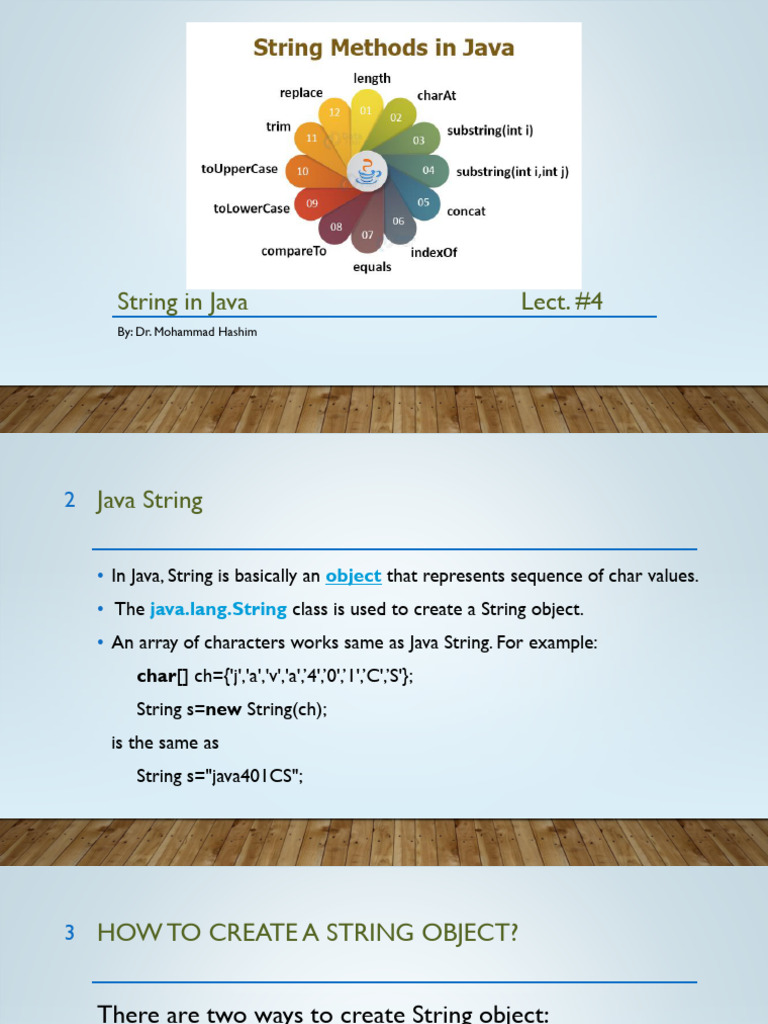 String Methods in Java

length
01
charAt
02
substring(int i)
03
substring(int i,int j)
04
concat
05
indexOf
06
equals
07
compareTo
08
toLowerCase
09
toUpperCase
10
trim
11
replace
12

String in Java

Lect. #4

By: Dr. Mohammad Hashim

2 Java String

• In Java, String is basically an object that represents sequence of char values.
• The java.lang.String class is used to create a String object.
• An array of characters works same as Java String. For example:

char[] ch={'j','a','v','a','4','0','1','C','S'};

String s=new String(ch);

is the same as

String s="java401CS";

3 HOW TO CREATE A STRING OBJECT?

There are two ways to create String object: